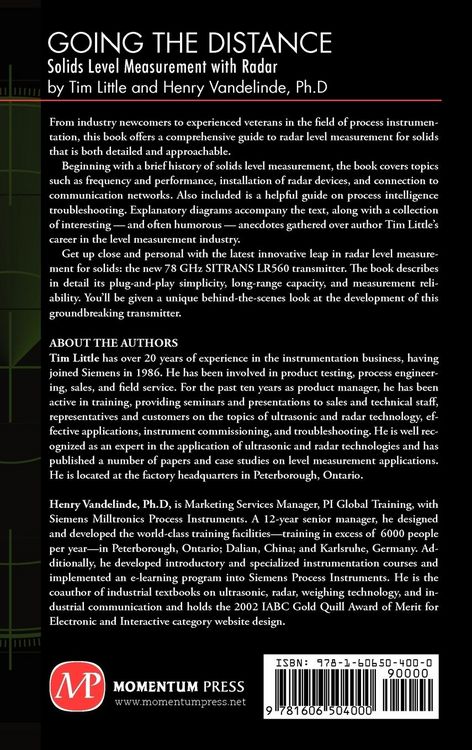 GOING THE DISTANCE
Solids Level Measurement with Radar
by Tim Little and Henry Vandelinde, Ph.D

From industry newcomers to experienced veterans in the field of process instrumentation, this book offers a comprehensive guide to radar level measurement for solids that is both detailed and approachable.

Beginning with a brief history of solids level measurement, the book covers topics such as frequency and performance, installation of radar devices, and connection to communication networks. Also included is a helpful guide on process intelligence troubleshooting. Explanatory diagrams accompany the text, along with a collection of interesting — and often humorous — anecdotes gathered over author Tim Little's career in the level measurement industry.

Get up close and personal with the latest innovative leap in radar level measurement for solids: the new 78 GHz SITRANS LR560 transmitter. The book describes in detail its plug-and-play simplicity, long-range capacity, and measurement reliability. You'll be given a unique behind-the-scenes look at the development of this groundbreaking transmitter.

ABOUT THE AUTHORS
Tim Little has over 20 years of experience in the instrumentation business, having joined Siemens in 1986. He has been involved in product testing, process engineering, sales, and field service. For the past ten years as product manager, he has been active in training, providing seminars and presentations to sales and technical staff, representatives and customers on the topics of ultrasonic and radar technology, effective applications, instrument commissioning, and troubleshooting. He is well recognized as an expert in the application of ultrasonic and radar technologies and has published a number of papers and case studies on level measurement applications. He is located at the factory headquarters in Peterborough, Ontario.

Henry Vandelinde, Ph.D, is Marketing Services Manager, PI Global Training, with Siemens Milltronics Process Instruments. A 12-year senior manager, he designed and developed the world-class training facilities—training in excess of 6000 people per year—in Peterborough, Ontario; Dalian, China; and Karlsruhe, Germany. Additionally, he developed introductory and specialized instrumentation courses and implemented an e-learning program into Siemens Process Instruments. He is the coauthor of industrial textbooks on ultrasonic, radar, weighing technology, and industrial communication and holds the 2002 IABC Gold Quill Award of Merit for Electronic and Interactive category website design.

MP
MOMENTUM PRESS
www.momentumpress.net

ISBN: 978-1-60650-400-0
90000
9 781606 504000